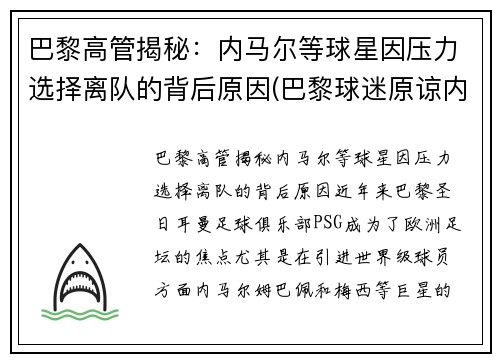 巴黎高管揭秘：内马尔等球星因压力选择离队的背后原因(巴黎球迷原谅内

巴黎高管揭秘内马尔等球星因压力选择离队的背后原因近年来巴黎圣日耳曼足球俱乐部PSG成为了欧洲足坛的焦点尤其是在引进世界级球员方面内马尔姆巴佩和梅西等巨星的